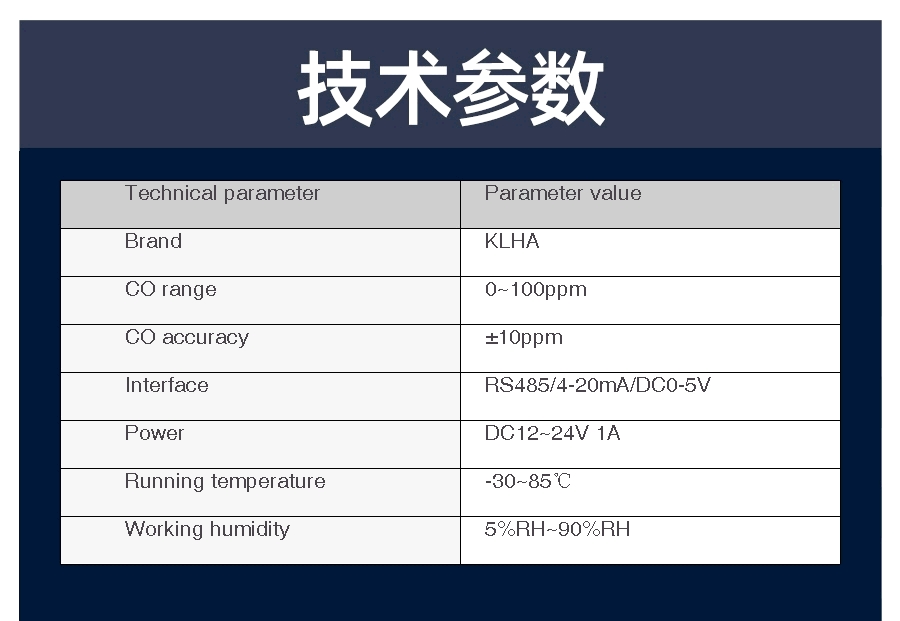 技术参数

| Technical parameter | Parameter value |
|---|---|
| Brand | KLHA |
| CO range | 0~100ppm |
| CO accuracy | ±10ppm |
| Interface | RS485/4-20mA/DC0-5V |
| Power | DC12~24V 1A |
| Running temperature | -30~85℃ |
| Working humidity | 5%RH~90%RH |